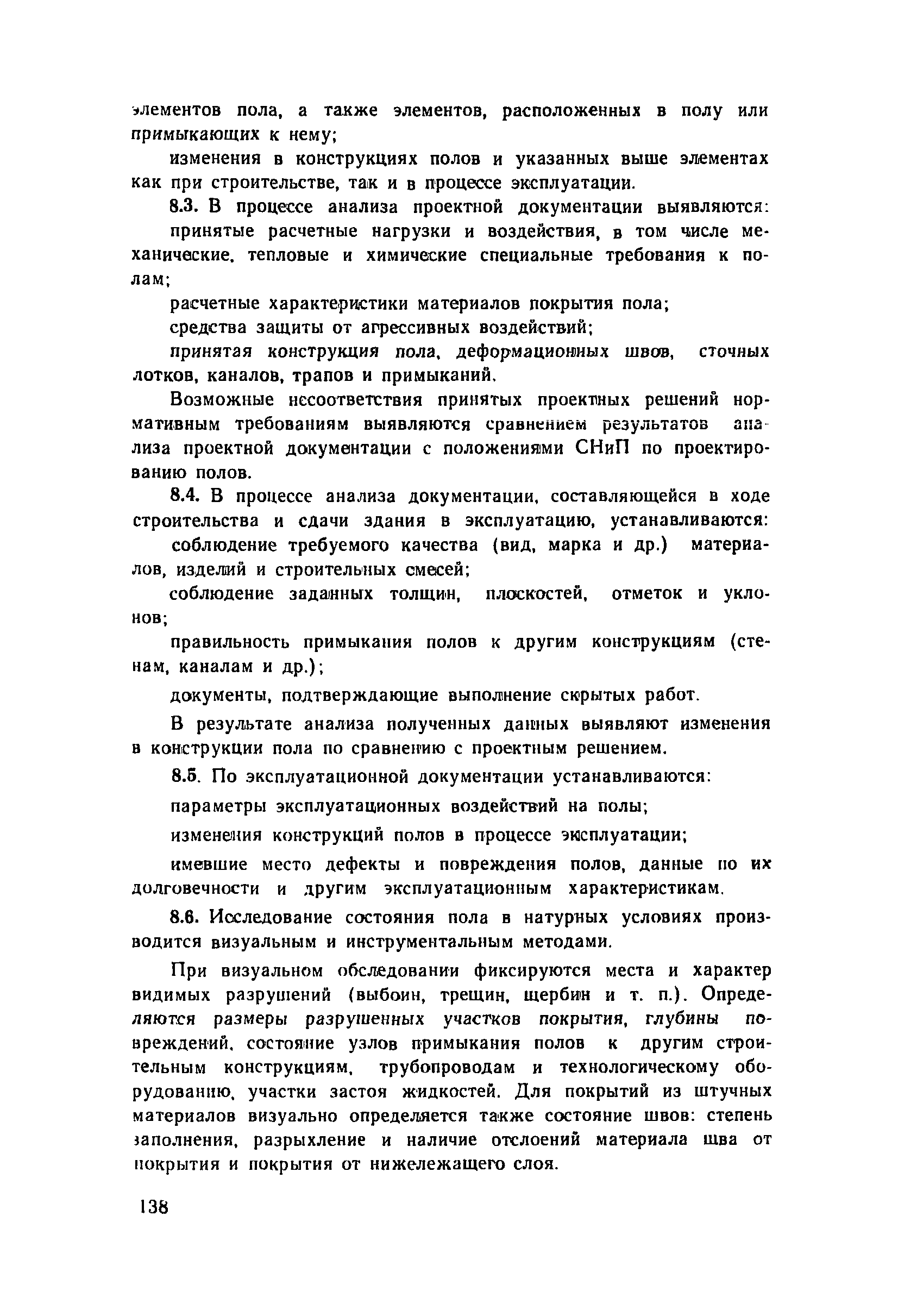 элементов пола, а также элементов, расположенных в полу или примыкающих к нему;

изменения в конструкциях полов и указанных выше элементах как при строительстве, так и в процессе эксплуатации.

8.3. В процессе анализа проектной документации выявляются:

принятые расчетные нагрузки и воздействия, в том числе механические, тепловые и химические специальные требования к полам;

расчетные характеристики материалов покрытия пола;

средства защиты от агрессивных воздействий;

принятая конструкция пола, деформационных швов, сточных лотков, каналов, трапов и примыканий.

Возможные несоответствия принятых проектных решений нормативным требованиям выявляются сравнением результатов анализа проектной документации с положениями СНиП по проектированию полов.

8.4. В процессе анализа документации, составляющейся в ходе строительства и сдачи здания в эксплуатацию, устанавливаются:

соблюдение требуемого качества (вид, марка и др.) материалов, изделий и строительных смесей;

соблюдение заданных толщин, плоскостей, отметок и уклонов;

правильность примыкания полов к другим конструкциям (стенам, каналам и др.);

документы, подтверждающие выполнение скрытых работ.

В результате анализа полученных данных выявляют изменения в конструкции пола по сравнению с проектным решением.

8.5. По эксплуатационной документации устанавливаются:

параметры эксплуатационных воздействий на полы;

изменения конструкций полов в процессе эксплуатации;

имевшие место дефекты и повреждения полов, данные по их долговечности и другим эксплуатационным характеристикам.

8.6. Исследование состояния пола в натурных условиях производится визуальным и инструментальным методами.

При визуальном обследовании фиксируются места и характер видимых разрушений (выбоин, трещин, щербин и т. п.). Определяются размеры разрушенных участков покрытия, глубины повреждений, состояние узлов примыкания полов к другим строительным конструкциям, трубопроводам и технологическому оборудованию, участки застоя жидкостей. Для покрытий из штучных материалов визуально определяется также состояние швов: степень заполнения, разрыхление и наличие отслоений материала шва от покрытия и покрытия от нижележащего слоя.

138